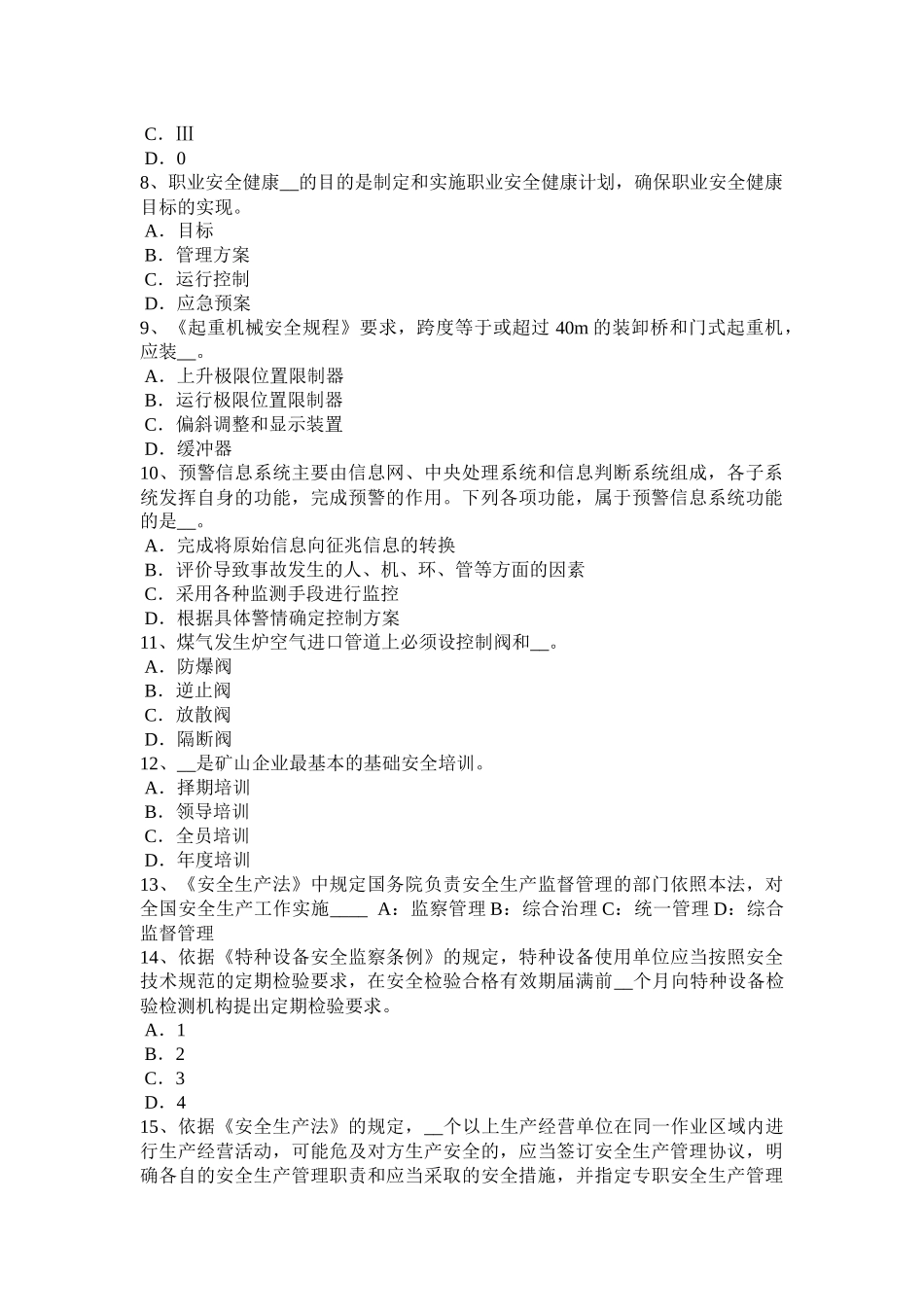 C．Ⅲ
D．0
8、职业安全健康__的目的是制定和实施职业安全健康计划，确保职业安全健康目标的实现。
A．目标
B．管理方案
C．运行控制
D．应急预案
9、《起重机械安全规程》要求，跨度等于或超过 40m 的装卸桥和门式起重机，应装__。
A．上升极限位置限制器
B．运行极限位置限制器
C．偏斜调整和显示装置
D．缓冲器
10、预警信息系统主要由信息网、中央处理系统和信息判断系统组成，各子系统发挥自身的功能，完成预警的作用。下列各项功能，属于预警信息系统功能的是__。
A．完成将原始信息向征兆信息的转换
B．评价导致事故发生的人、机、环、管等方面的因素
C．采用各种监测手段进行监控
D．根据具体警情确定控制方案
11、煤气发生炉空气进口管道上必须设控制阀和__。
A．防爆阀
B．逆止阀
C．放散阀
D．隔断阀
12、__是矿山企业最基本的基础安全培训。
A．择期培训
B．领导培训
C．全员培训
D．年度培训
13、《安全生产法》中规定国务院负责安全生产监督管理的部门依照本法，对全国安全生产工作实施____ A：监察管理 B：综合治理 C：统一管理 D：综合监督管理
14、依据《特种设备安全监察条例》的规定，特种设备使用单位应当按照安全技术规范的定期检验要求，在安全检验合格有效期届满前__个月向特种设备检验检测机构提出定期检验要求。
A．1
B．2
C．3
D．4
15、依据《安全生产法》的规定，__个以上生产经营单位在同一作业区域内进行生产经营活动，可能危及对方生产安全的，应当签订安全生产管理协议，明确各自的安全生产管理职责和应当采取的安全措施，并指定专职安全生产管理